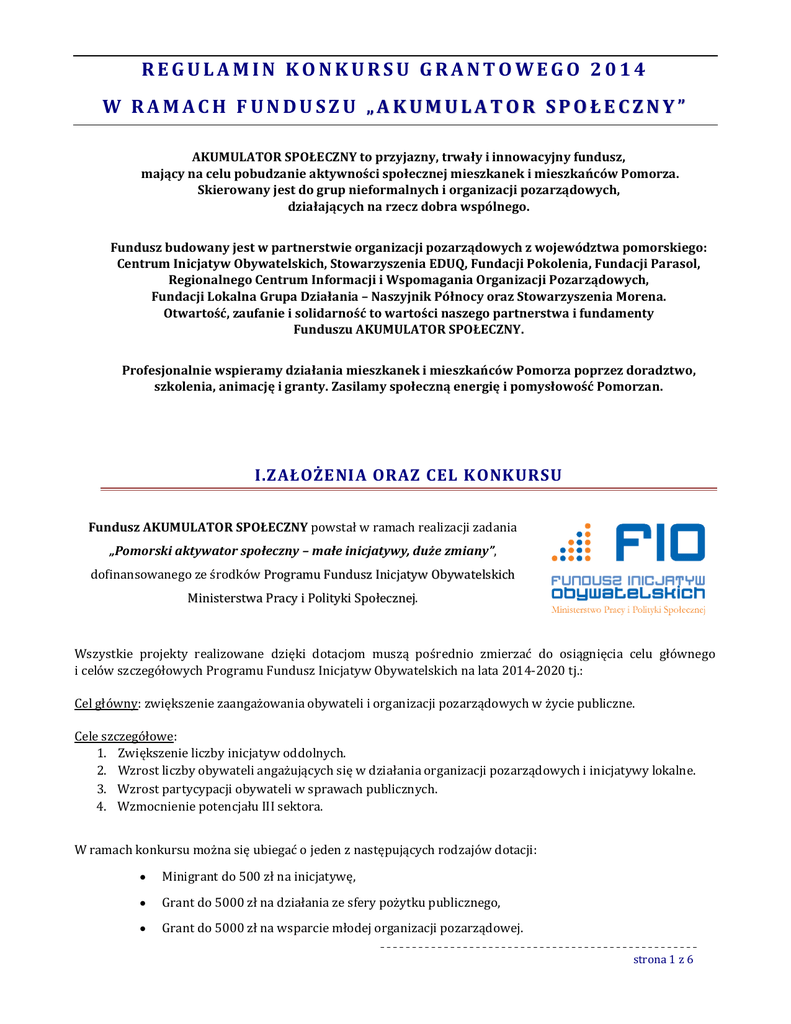 REGULAMIN KONKURSU GRANTOWEGO 2014

W RAMACH FUNDUSZU „AKUMULATOR SPOŁECZNY"

AKUMULATOR SPOŁECZNY to przyjazny, trwały i innowacyjny fundusz, mający na celu pobudzanie aktywności społecznej mieszkanek i mieszkańców Pomorza. Skierowany jest do grup nieformalnych i organizacji pozarządowych, działających na rzecz dobra wspólnego.

Fundusz budowany jest w partnerstwie organizacji pozarządowych z województwa pomorskiego: Centrum Inicjatyw Obywatelskich, Stowarzyszenia EDUQ, Fundacji Pokolenia, Fundacji Parasol, Regionalnego Centrum Informacji i Wspomagania Organizacji Pozarządowych, Fundacji Lokalna Grupa Działania – Naszyjnik Północy oraz Stowarzyszenia Morena. Otwartość, zaufanie i solidarność to wartości naszego partnerstwa i fundamenty Funduszu AKUMULATOR SPOŁECZNY.

Profesjonalnie wspieramy działania mieszkanek i mieszkańców Pomorza poprzez doradztwo, szkolenia, animację i granty. Zasilamy społeczną energię i pomysłowość Pomorzan.

I.ZAŁOŻENIA ORAZ CEL KONKURSU

Fundusz AKUMULATOR SPOŁECZNY powstał w ramach realizacji zadania „Pomorski aktywator społeczny – małe inicjatywy, duże zmiany", dofinansowanego ze środków Programu Fundusz Inicjatyw Obywatelskich Ministerstwa Pracy i Polityki Społecznej.

FIO
FUNDUSZ INICJATYW OBYWATELSKICH
Ministerstwo Pracy i Polityki Społecznej

Wszystkie projekty realizowane dzięki dotacjom muszą pośrednio zmierzać do osiągnięcia celu głównego i celów szczegółowych Programu Fundusz Inicjatyw Obywatelskich na lata 2014-2020 tj.:

Cel główny: zwiększenie zaangażowania obywateli i organizacji pozarządowych w życie publiczne.

Cele szczegółowe:
1. Zwiększenie liczby inicjatyw oddolnych.
2. Wzrost liczby obywateli angażujących się w działania organizacji pozarządowych i inicjatywy lokalne.
3. Wzrost partycypacji obywateli w sprawach publicznych.
4. Wzmocnienie potencjału III sektora.

W ramach konkursu można się ubiegać o jeden z następujących rodzajów dotacji:
• Minigrant do 500 zł na inicjatywę,
• Grant do 5000 zł na działania ze sfery pożytku publicznego,
• Grant do 5000 zł na wsparcie młodej organizacji pozarządowej.

strona 1 z 6